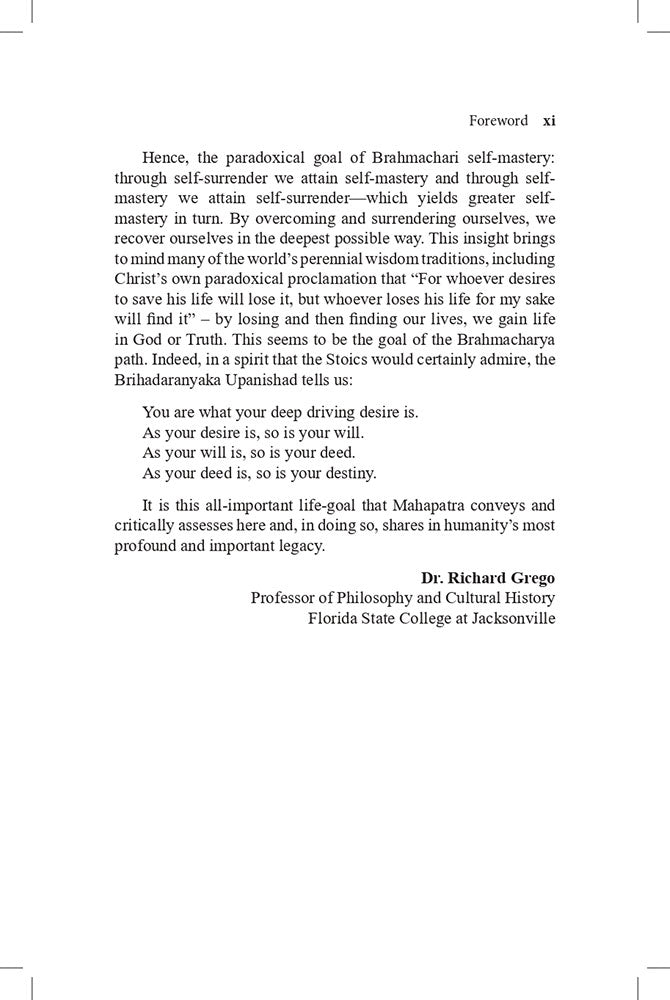 Foreword xi

Hence, the paradoxical goal of Brahmachari self-mastery: through self-surrender we attain self-mastery and through self-mastery we attain self-surrender—which yields greater self-mastery in turn. By overcoming and surrendering ourselves, we recover ourselves in the deepest possible way. This insight brings to mind many of the world's perennial wisdom traditions, including Christ's own paradoxical proclamation that "For whoever desires to save his life will lose it, but whoever loses his life for my sake will find it" – by losing and then finding our lives, we gain life in God or Truth. This seems to be the goal of the Brahmacharya path. Indeed, in a spirit that the Stoics would certainly admire, the Brihadaranyaka Upanishad tells us:

You are what your deep driving desire is.
As your desire is, so is your will.
As your will is, so is your deed.
As your deed is, so is your destiny.

It is this all-important life-goal that Mahapatra conveys and critically assesses here and, in doing so, shares in humanity's most profound and important legacy.

Dr. Richard Grego
Professor of Philosophy and Cultural History
Florida State College at Jacksonville